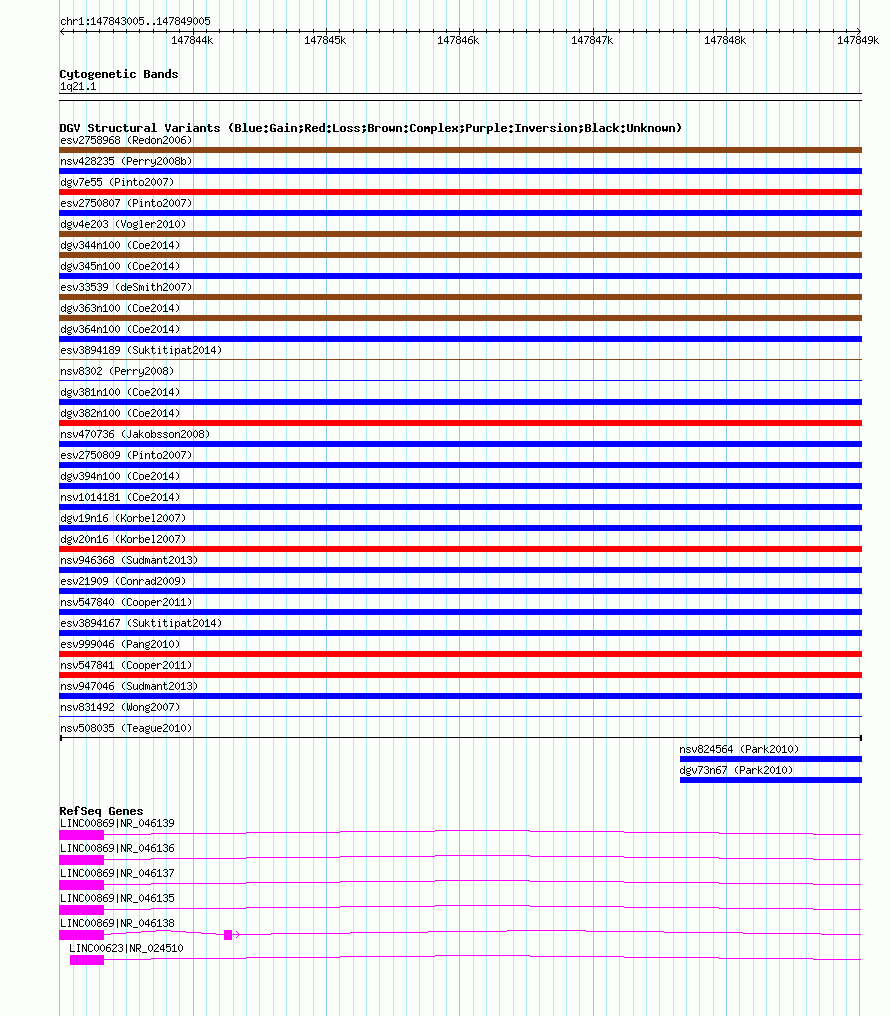 chr1:147843005..147849005

147844k 147845k 147846k 147847k 147848k 147849k

Cytogenetic Bands
1q21.1

DGV Structural Variants (Blue:Gain;Red:Loss;Brown:Complex;Purple:Inversion;Black:Unknown)
esv2758968 (Redon2006)
nsv428235 (Perry2008b)
dgv7e55 (Pinto2007)
esv2750807 (Pinto2007)
dgv4e203 (Vogler2010)
dgv344n100 (Coe2014)
dgv345n100 (Coe2014)
esv33539 (deSmith2007)
dgv363n100 (Coe2014)
dgv364n100 (Coe2014)
esv3894189 (Suktitipat2014)
nsv8302 (Perry2008)
dgv381n100 (Coe2014)
dgv382n100 (Coe2014)
nsv470736 (Jakobsson2008)
esv2750809 (Pinto2007)
dgv394n100 (Coe2014)
nsv1014181 (Coe2014)
dgv19n16 (Korbel2007)
dgv20n16 (Korbel2007)
nsv946368 (Sudmant2013)
esv21909 (Conrad2009)
nsv547840 (Cooper2011)
esv3894167 (Suktitipat2014)
esv999046 (Pang2010)
nsv547841 (Cooper2011)
nsv947046 (Sudmant2013)
nsv831492 (Wong2007)
nsv508035 (Teague2010)
nsv824564 (Park2010)
dgv73n67 (Park2010)

RefSeq Genes
LINC00869|NR_046139
LINC00869|NR_046136
LINC00869|NR_046137
LINC00869|NR_046135
LINC00869|NR_046138
LINC00623|NR_024510